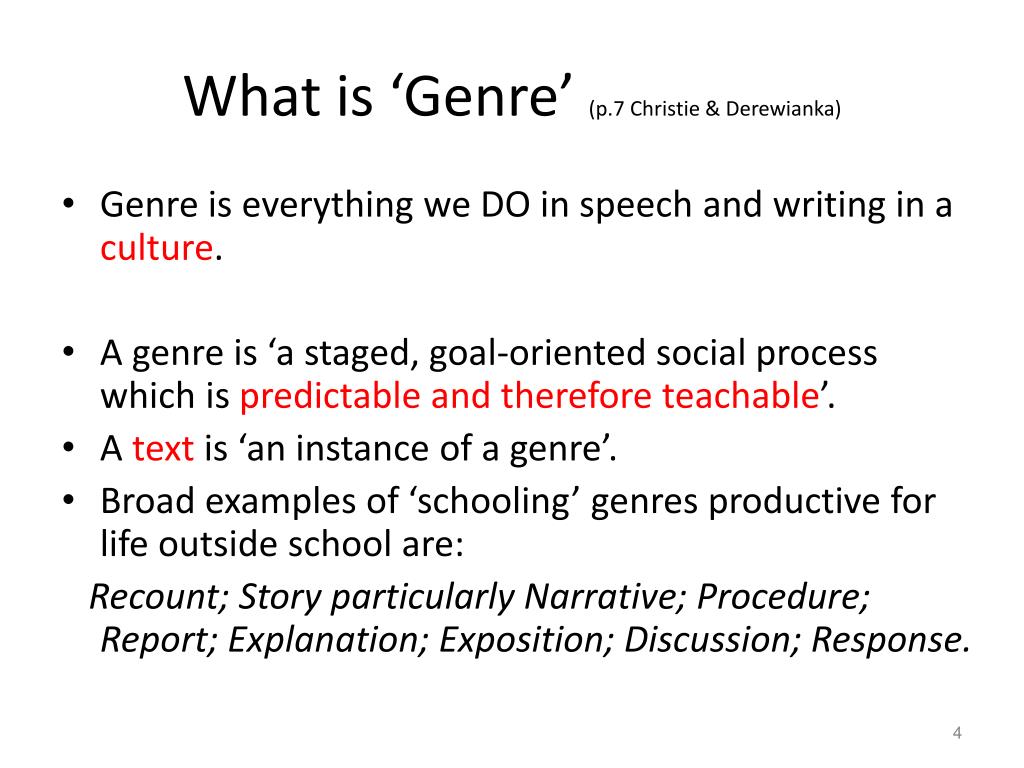 What is ‘Genre’ (p.7 Christie & Derewianka)

• Genre is everything we DO in speech and writing in a culture.

• A genre is ‘a staged, goal-oriented social process which is predictable and therefore teachable’.
• A text is ‘an instance of a genre’.
• Broad examples of ‘schooling’ genres productive for life outside school are:
Recount; Story particularly Narrative; Procedure; Report; Explanation; Exposition; Discussion; Response.

4